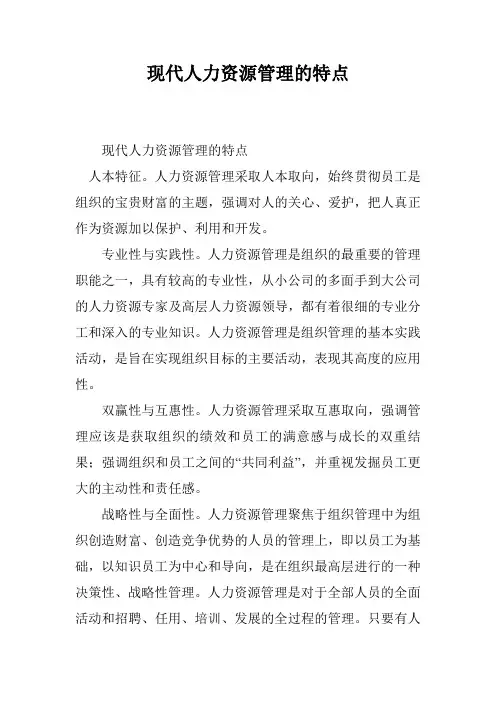 现代人力资源管理的特点

现代人力资源管理的特点

人本特征。人力资源管理采取人本取向，始终贯彻员工是组织的宝贵财富的主题，强调对人的关心、爱护，把人真正作为资源加以保护、利用和开发。

专业性与实践性。人力资源管理是组织的最重要的管理职能之一，具有较高的专业性，从小公司的多面手到大公司的人力资源专家及高层人力资源领导，都有着很细的专业分工和深入的专业知识。人力资源管理是组织管理的基本实践活动，是旨在实现组织目标的主要活动，表现其高度的应用性。

双赢性与互惠性。人力资源管理采取互惠取向，强调管理应该是获取组织的绩效和员工的满意感与成长的双重结果；强调组织和员工之间的“共同利益”，并重视发掘员工更大的主动性和责任感。

战略性与全面性。人力资源管理聚焦于组织管理中为组织创造财富、创造竞争优势的人员的管理上，即以员工为基础，以知识员工为中心和导向，是在组织最高层进行的一种决策性、战略性管理。人力资源管理是对于全部人员的全面活动和招聘、任用、培训、发展的全过程的管理。只要有人